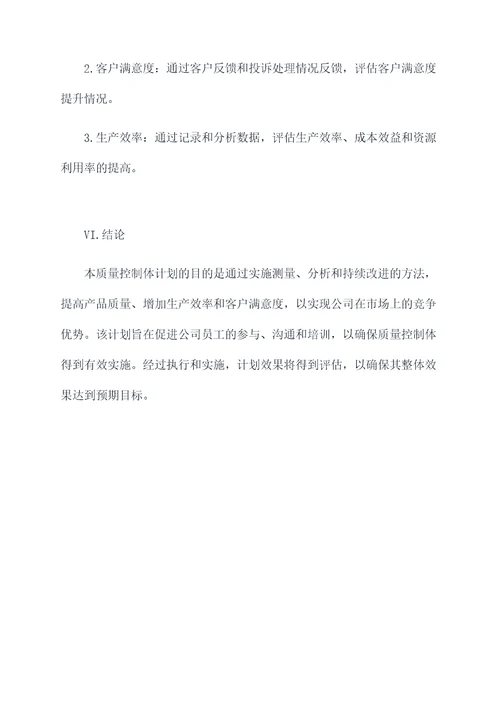 2.客户满意度：通过客户反馈和投诉处理情况反馈，评估客户满意度提升情况。

3.生产效率：通过记录和分析数据，评估生产效率、成本效益和资源利用率的提高。

VI.结论

本质量控制体计划的目的是通过实施测量、分析和持续改进的方法，提高产品质量、增加生产效率和客户满意度，以实现公司在市场上的竞争优势。该计划旨在促进公司员工的参与、沟通和培训，以确保质量控制体得到有效实施。经过执行和实施，计划效果将得到评估，以确保其整体效果达到预期目标。